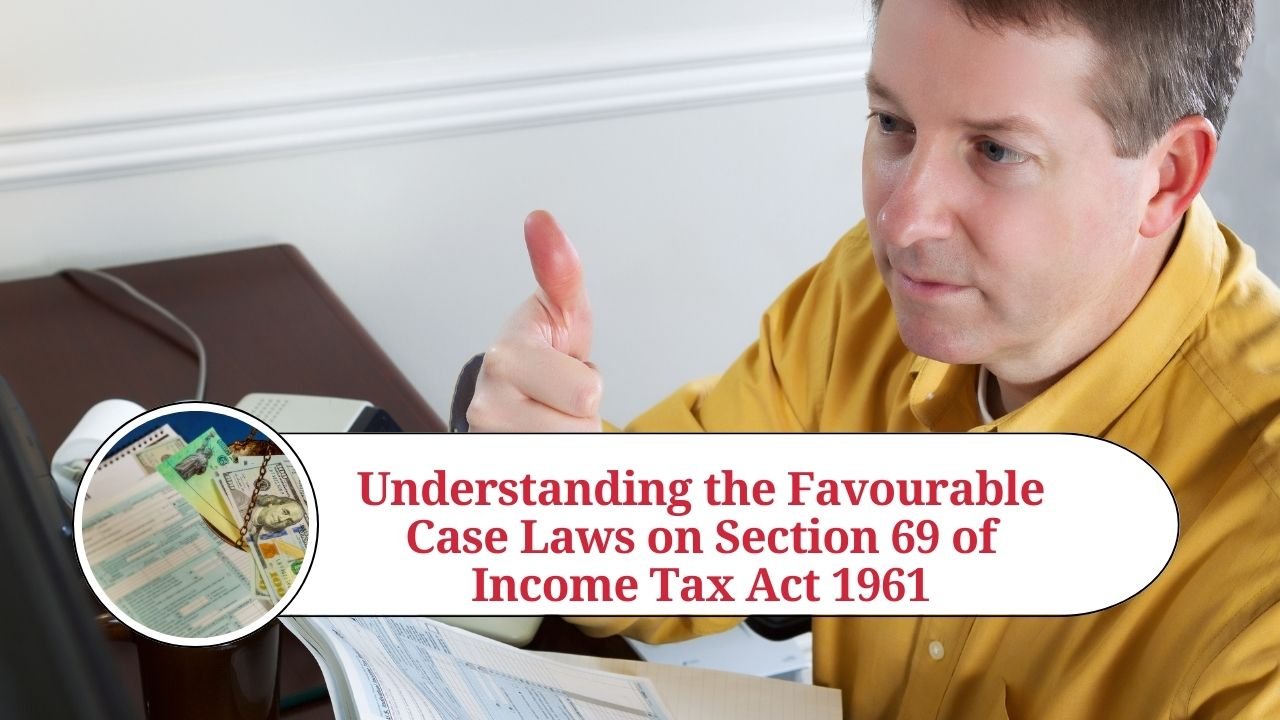 Understanding the Favourable Case Laws on Section 69 of Income Tax Act 1961